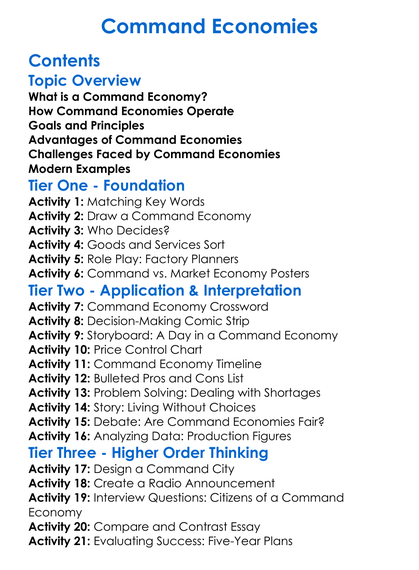 Command Economies

Contents

Topic Overview

What is a Command Economy?
How Command Economies Operate
Goals and Principles
Advantages of Command Economies
Challenges Faced by Command Economies
Modern Examples

Tier One - Foundation

Activity 1: Matching Key Words
Activity 2: Draw a Command Economy
Activity 3: Who Decides?
Activity 4: Goods and Services Sort
Activity 5: Role Play: Factory Planners
Activity 6: Command vs. Market Economy Posters

Tier Two - Application & Interpretation

Activity 7: Command Economy Crossword
Activity 8: Decision-Making Comic Strip
Activity 9: Storyboard: A Day in a Command Economy
Activity 10: Price Control Chart
Activity 11: Command Economy Timeline
Activity 12: Bulleted Pros and Cons List
Activity 13: Problem Solving: Dealing with Shortages
Activity 14: Story: Living Without Choices
Activity 15: Debate: Are Command Economies Fair?
Activity 16: Analyzing Data: Production Figures

Tier Three - Higher Order Thinking

Activity 17: Design a Command City
Activity 18: Create a Radio Announcement
Activity 19: Interview Questions: Citizens of a Command Economy
Activity 20: Compare and Contrast Essay
Activity 21: Evaluating Success: Five-Year Plans